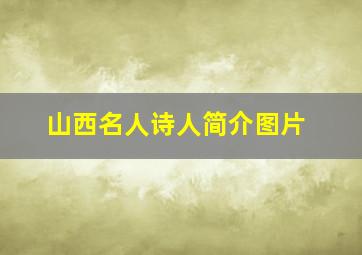 山西名人诗人简介图片